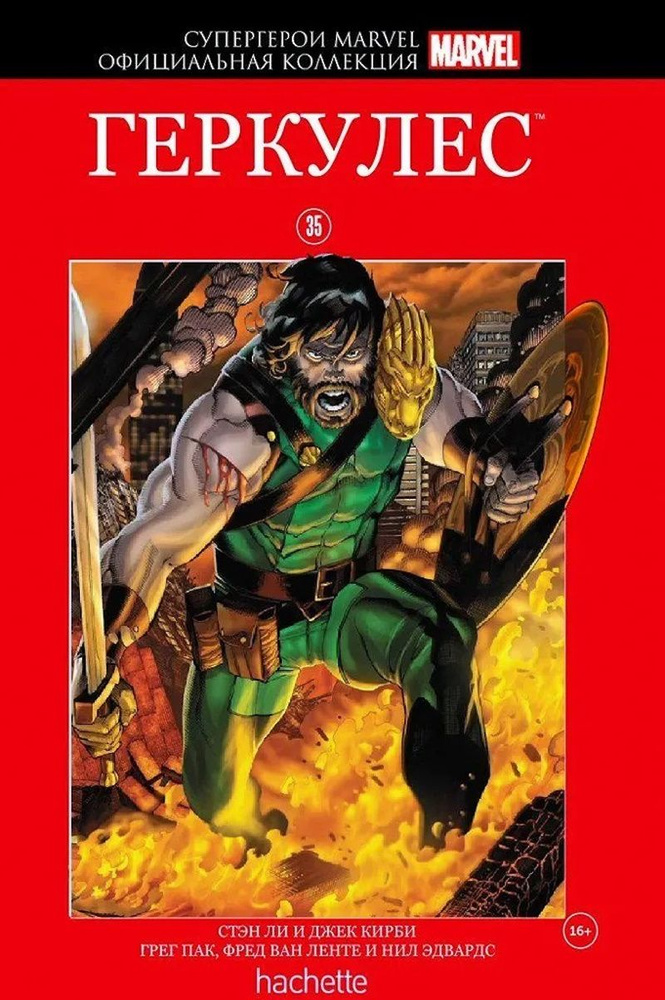 СУПЕРГЕРОИ MARVEL
ОФИЦИАЛЬНАЯ КОЛЛЕКЦИЯ
MARVEL

ГЕРКУЛЕС™

35

СТЭН ЛИ И ДЖЕК КИРБИ
ГРЕГ ПАК, ФРЕД ВАН ЛЕНТЕ И НИЛ ЭДВАРДС

16+

hachette